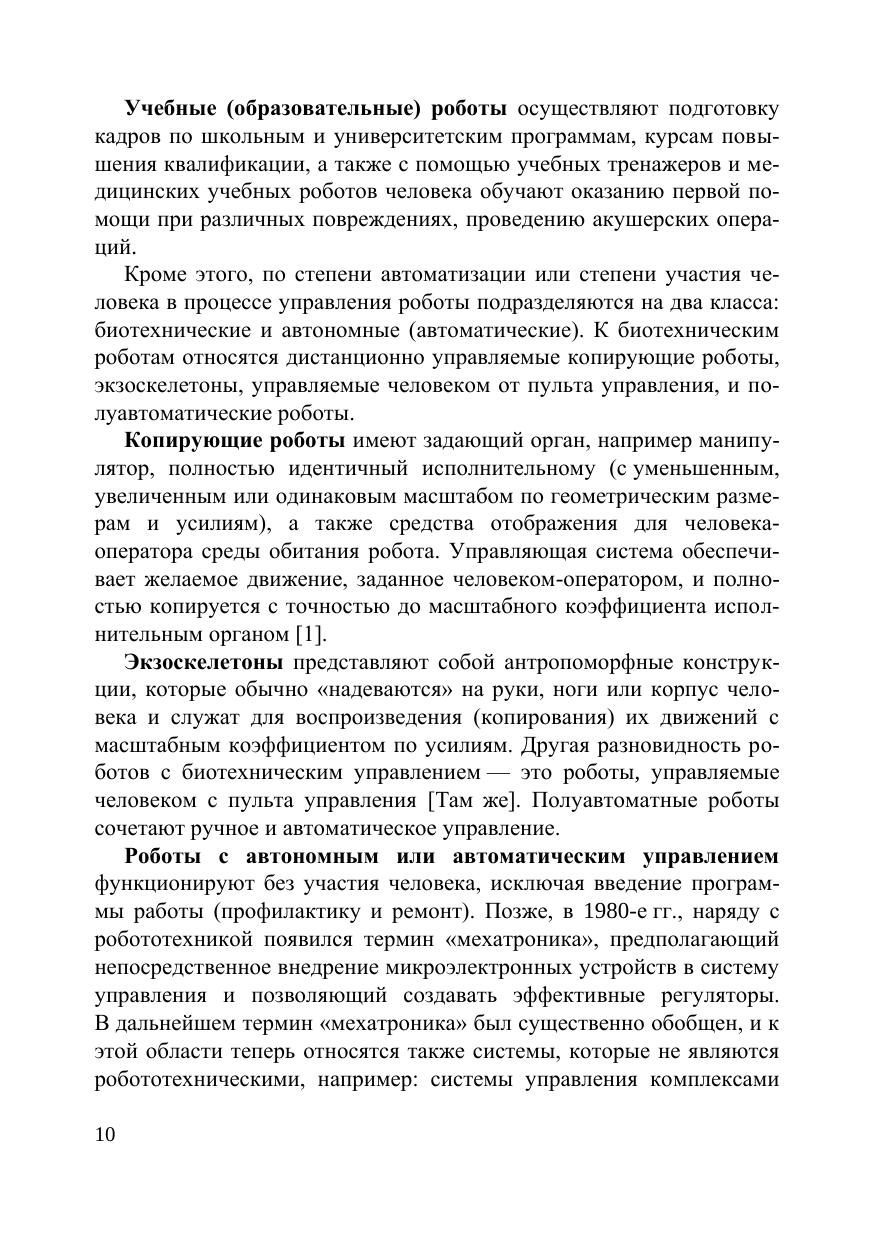 Учебные (образовательные) роботы осуществляют подготовку кадров по школьным и университетским программам, курсам повышения квалификации, а также с помощью учебных тренажеров и медицинских учебных роботов человека обучают оказанию первой помощи при различных повреждениях, проведению акушерских операций.

Кроме этого, по степени автоматизации или степени участия человека в процессе управления роботы подразделяются на два класса: биотехнические и автономные (автоматические). К биотехническим роботам относятся дистанционно управляемые копирующие роботы, экзоскелетоны, управляемые человеком от пульта управления, и полуавтоматические роботы.

Копирующие роботы имеют задающий орган, например манипулятор, полностью идентичный исполнительному (с уменьшенным, увеличенным или одинаковым масштабом по геометрическим размерам и усилиям), а также средства отображения для человека-оператора среды обитания робота. Управляющая система обеспечивает желаемое движение, заданное человеком-оператором, и полностью копируется с точностью до масштабного коэффициента исполнительным органом [1].

Экзоскелетоны представляют собой антропоморфные конструкции, которые обычно «надеваются» на руки, ноги или корпус человека и служат для воспроизведения (копирования) их движений с масштабным коэффициентом по усилиям. Другая разновидность роботов с биотехническим управлением — это роботы, управляемые человеком с пульта управления [Там же]. Полуавтоматные роботы сочетают ручное и автоматическое управление.

Роботы с автономным или автоматическим управлением функционируют без участия человека, исключая введение программы работы (профилактику и ремонт). Позже, в 1980-е гг., наряду с робототехникой появился термин «мехатроника», предполагающий непосредственное внедрение микроэлектронных устройств в систему управления и позволяющий создавать эффективные регуляторы. В дальнейшем термин «мехатроника» был существенно обобщен, и к этой области теперь относятся также системы, которые не являются робототехническими, например: системы управления комплексами

10